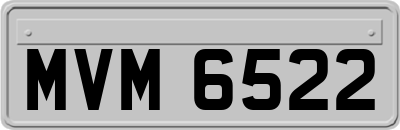 MVM 6522